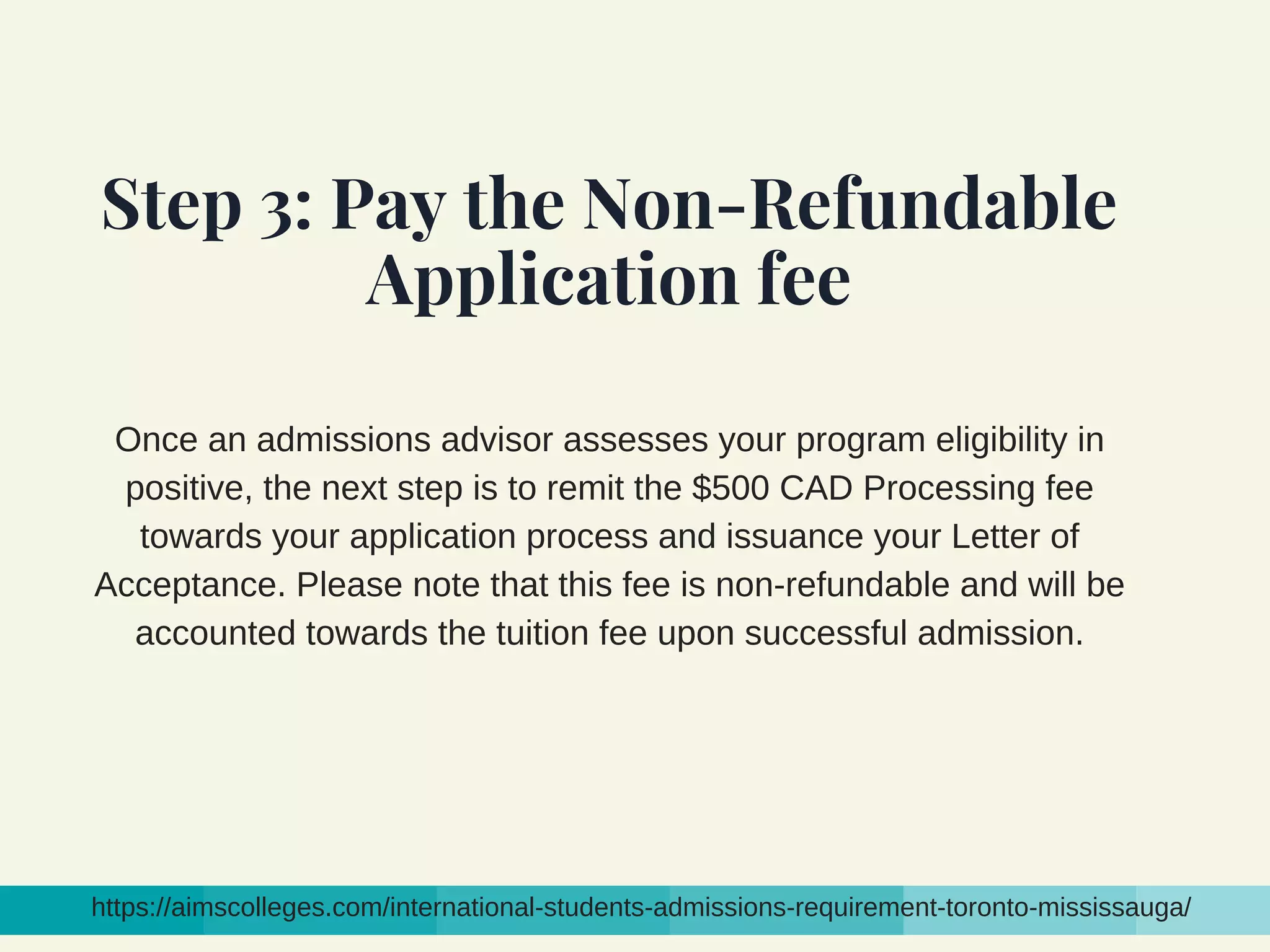 Step 3: Pay the Non-Refundable Application fee

Once an admissions advisor assesses your program eligibility in positive, the next step is to remit the \$500 CAD Processing fee towards your application process and issuance your Letter of Acceptance. Please note that this fee is non-refundable and will be accounted towards the tuition fee upon successful admission.

https://aimscolleges.com/international-students-admissions-requirement-toronto-mississauga/